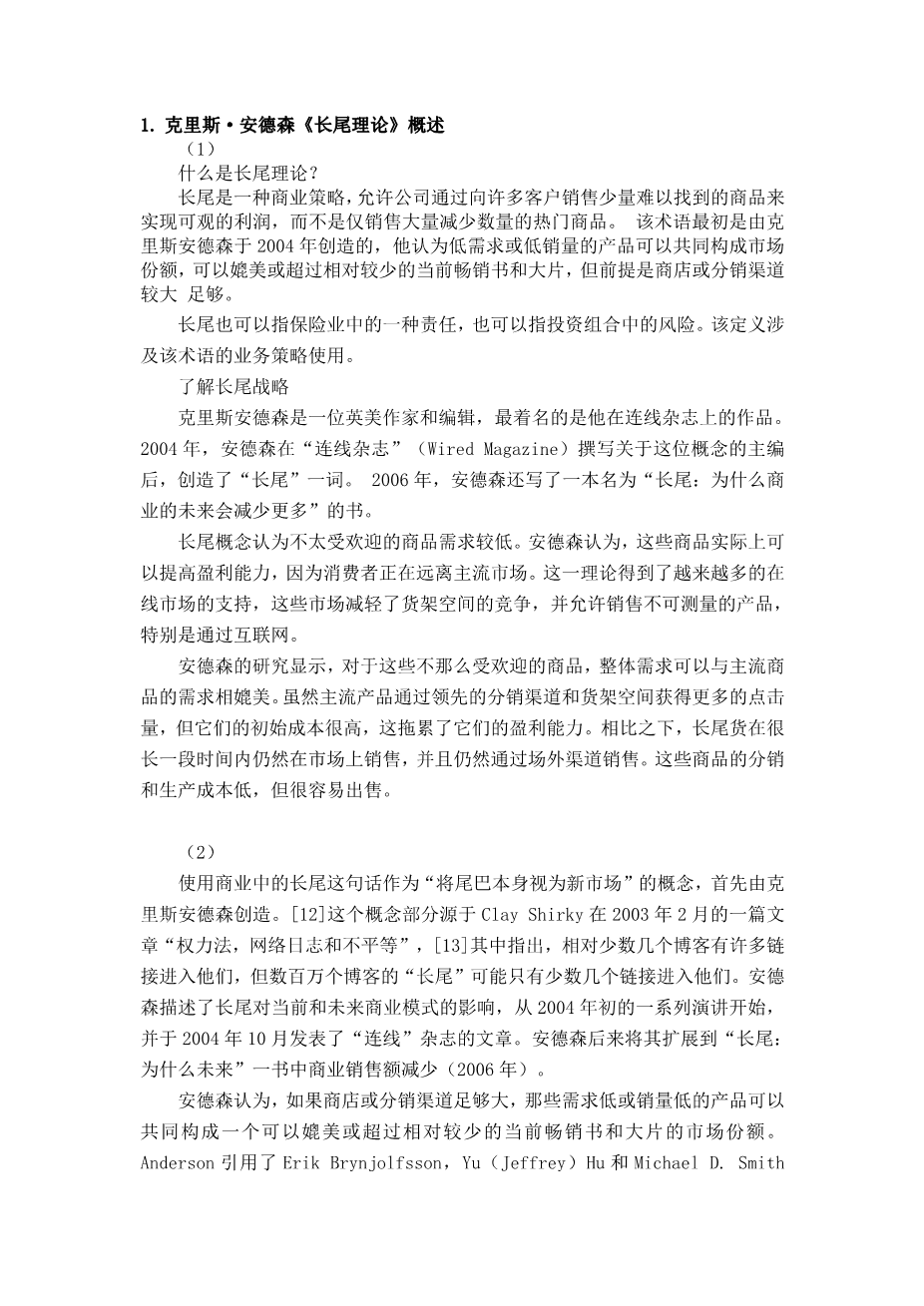 1. 克里斯·安德森《长尾理论》概述

（1）

什么是长尾理论?

长尾是一种商业策略，允许公司通过向许多客户销售少量难以找到的商品来实现可观的利润，而不是仅销售大量减少数量的热门商品。 该术语最初是由克里斯安德森于 2004 年创造的，他认为低需求或低销量的产品可以共同构成市场份额，可以媲美或超过相对较少的当前畅销书和大片，但前提是商店或分销渠道较大 足够。

长尾也可以指保险业中的一种责任，也可以指投资组合中的风险。该定义涉及该术语的业务策略使用。

了解长尾战略

克里斯安德森是一位英美作家和编辑，最着名的是他在连线杂志上的作品。2004 年，安德森在“连线杂志”（Wired Magazine）撰写关于这位概念的主编后，创造了“长尾”一词。 2006 年，安德森还写了一本名为“长尾：为什么商业的未来会减少更多”的书。

长尾概念认为不太受欢迎的商品需求较低。安德森认为，这些商品实际上可以提高盈利能力，因为消费者正在远离主流市场。这一理论得到了越来越多的在线市场的支持，这些市场减轻了货架空间的竞争，并允许销售不可测量的产品，特别是通过互联网。

安德森的研究显示，对于这些不那么受欢迎的商品，整体需求可以与主流商品的需求相媲美。虽然主流产品通过领先的分销渠道和货架空间获得更多的点击量，但它们的初始成本很高，这拖累了它们的盈利能力。相比之下，长尾货在很长一段时间内仍然在市场上销售，并且仍然通过场外渠道销售。这些商品的分销和生产成本低，但很容易出售。

（2）

使用商业中的长尾这句话作为“将尾巴本身视为新市场”的概念，首先由克里斯安德森创造。[12]这个概念部分源于 Clay Shirky 在 2003 年 2 月的一篇文章“权力法，网络日志和不平等”，[13]其中指出，相对少数几个博客有许多链接进入他们，但数百万个博客的“长尾”可能只有少数几个链接进入他们。安德森描述了长尾对当前和未来商业模式的影响，从 2004 年初的一系列演讲开始，并于 2004 年 10 月发表了“连线”杂志的文章。安德森后来将其扩展到“长尾：为什么未来”一书中商业销售额减少（2006 年）。

安德森认为，如果商店或分销渠道足够大，那些需求低或销量低的产品可以共同构成一个可以媲美或超过相对较少的当前畅销书和大片的市场份额。Anderson 引用了 Erik Brynjolfsson，Yu（Jeffrey）Hu 和 Michael D. Smith